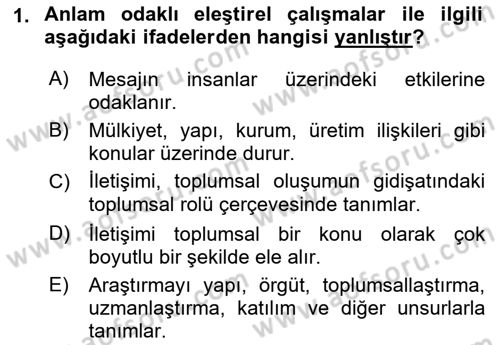 1. Anlam odaklı eleştirel çalışmalar ile ilgili aşağıdaki ifadelerden hangisi yanlıştır?

A) Mesajın insanlar üzerindeki etkilerine odaklanır.

B) Mülkiyet, yapı, kurum, üretim ilişkileri gibi konular üzerinde durur.

C) İletişimi, toplumsal oluşumun gidişatındaki toplumsal rolü çerçevesinde tanımlar.

D) İletişimi toplumsal bir konu olarak çok boyutlu bir şekilde ele alır.

E) Araştırmayı yapı, örgüt, toplumsallaştırma, uzmanlaştırma, katılım ve diğer unsurlarla tanımlar.

www.aofsoru.com